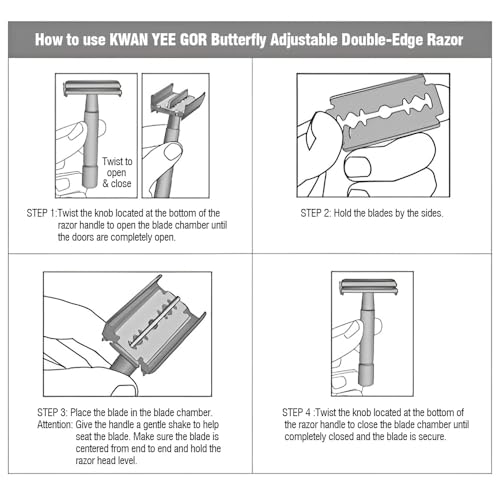 How to use KWAN YEE GOR Butterfly Adjustable Double-Edge Razor

Twist to open & close

STEP 1:Twist the knob located at the bottom of the razor handle to open the blade chamber until the doors are completely open.

STEP 2: Hold the blades by the sides.

STEP 3: Place the blade in the blade chamber.
Attention: Give the handle a gentle shake to help seat the blade. Make sure the blade is centered from end to end and hold the razor head level.

STEP 4 :Twist the knob located at the bottom of the razor handle to close the blade chamber until completely closed and the blade is secure.